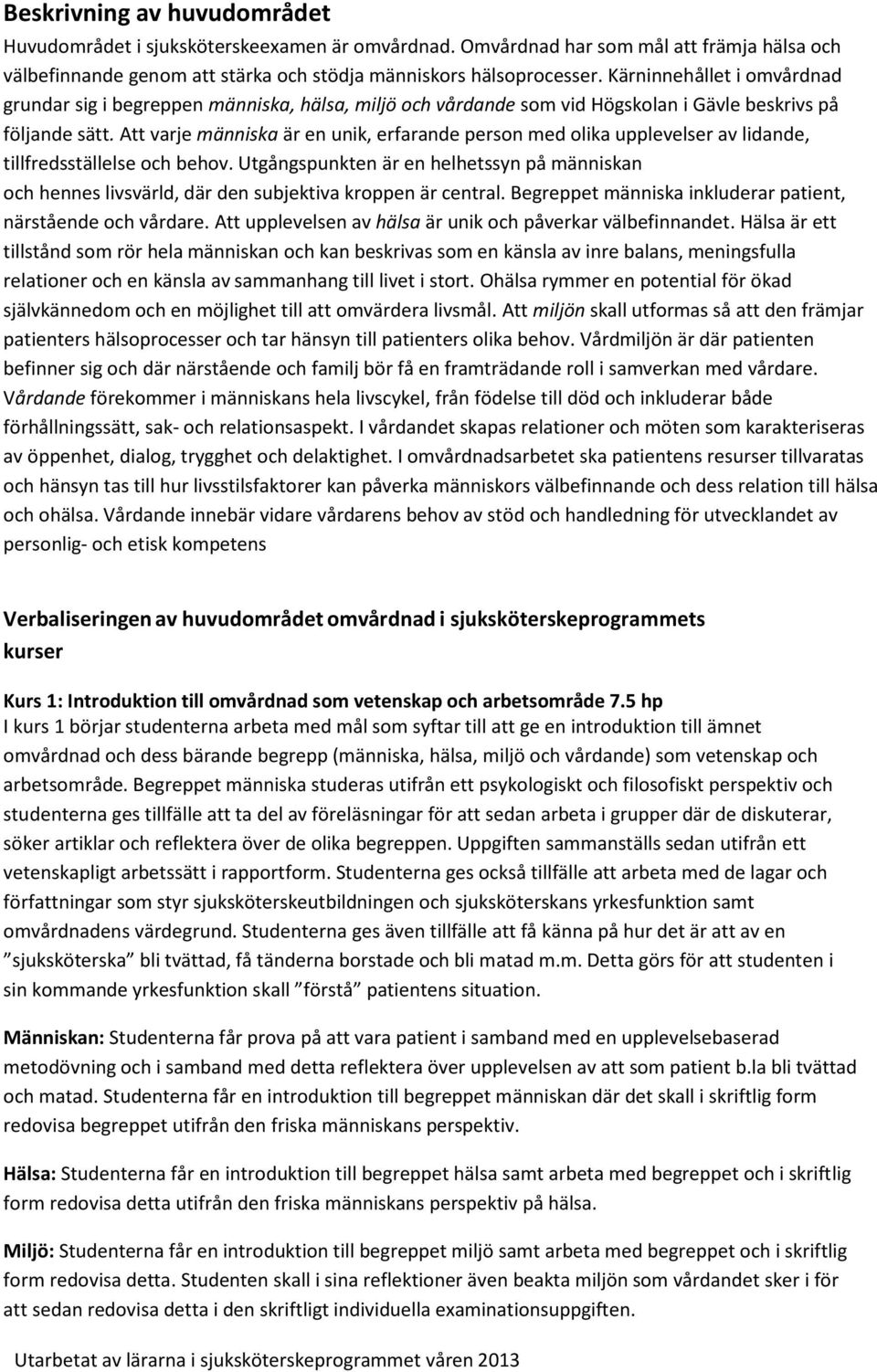 Beskrivning av huvudområdet

Huvudområdet i sjuksköterskeexamen är omvårdnad. Omvårdnad har som mål att främja hälsa och välbefinnande genom att stärka och stödja människors hälsoprocesser. Kärninnehållet i omvårdnad grundar sig i begreppen människa, hälsa, miljö och vårdande som vid Högskolan i Gävle beskrivs på följande sätt. Att varje människa är en unik, erfarande person med olika upplevelser av lidande, tillfredsställelse och behov. Utgångspunkten är en helhetssyn på människan och hennes livsvärld, där den subjektiva kroppen är central. Begreppet människa inkluderar patient, närstående och vårdare. Att upplevelsen av hälsa är unik och påverkar välbefinnandet. Hälsa är ett tillstånd som rör hela människan och kan beskrivas som en känsla av inre balans, meningsfulla relationer och en känsla av sammanhang till livet i stort. Ohälsa rymmer en potential för ökad självkännedom och en möjlighet till att omvärdera livsmål. Att miljön skall utformas så att den främjar patienters hälsoprocesser och tar hänsyn till patienters olika behov. Vårdmiljön är där patienten befinner sig och där närstående och familj bör få en framträdande roll i samverkan med vårdare. Vårdande förekommer i människans hela livscykel, från födelse till död och inkluderar både förhållningssätt, sak- och relationsaspekt. I vårdandet skapas relationer och möten som karakteriseras av öppenhet, dialog, trygghet och delaktighet. I omvårdnadsarbetet ska patientens resurser tillvaratas och hänsyn tas till hur livsstilsfaktorer kan påverka människors välbefinnande och dess relation till hälsa och ohälsa. Vårdande innebär vidare vårdarens behov av stöd och handledning för utvecklandet av personlig- och etisk kompetens

Verbaliseringen av huvudområdet omvårdnad i sjuksköterskeprogrammets kurser

Kurs 1: Introduktion till omvårdnad som vetenskap och arbetsområde 7.5 hp
I kurs 1 börjar studenterna arbeta med mål som syftar till att ge en introduktion till ämnet omvårdnad och dess bärande begrepp (människa, hälsa, miljö och vårdande) som vetenskap och arbetsområde. Begreppet människa studeras utifrån ett psykologiskt och filosofiskt perspektiv och studenterna ges tillfälle att ta del av föreläsningar för att sedan arbeta i grupper där de diskuterar, söker artiklar och reflektera över de olika begreppen. Uppgiften sammanställs sedan utifrån ett vetenskapligt arbetssätt i rapportform. Studenterna ges också tillfälle att arbeta med de lagar och författningar som styr sjuksköterskeutbildningen och sjuksköterskans yrkesfunktion samt omvårdnadens värdegrund. Studenterna ges även tillfälle att få känna på hur det är att av en ”sjuksköterska” bli tvättad, få tänderna borstade och bli matad m.m. Detta görs för att studenten i sin kommande yrkesfunktion skall ”förstå” patientens situation.

Människan: Studenterna får prova på att vara patient i samband med en upplevelsebaserad metodövning och i samband med detta reflektera över upplevelsen av att som patient b.la bli tvättad och matad. Studenterna får en introduktion till begreppet människan där det skall i skriftlig form redovisa begreppet utifrån den friska människans perspektiv.

Hälsa: Studenterna får en introduktion till begreppet hälsa samt arbeta med begreppet och i skriftlig form redovisa detta utifrån den friska människans perspektiv på hälsa.

Miljö: Studenterna får en introduktion till begreppet miljö samt arbeta med begreppet och i skriftlig form redovisa detta. Studenten skall i sina reflektioner även beakta miljön som vårdandet sker i för att sedan redovisa detta i den skriftligt individuella examinationsuppgiften.

Utarbetat av lärarna i sjuksköterskeprogrammet våren 2013